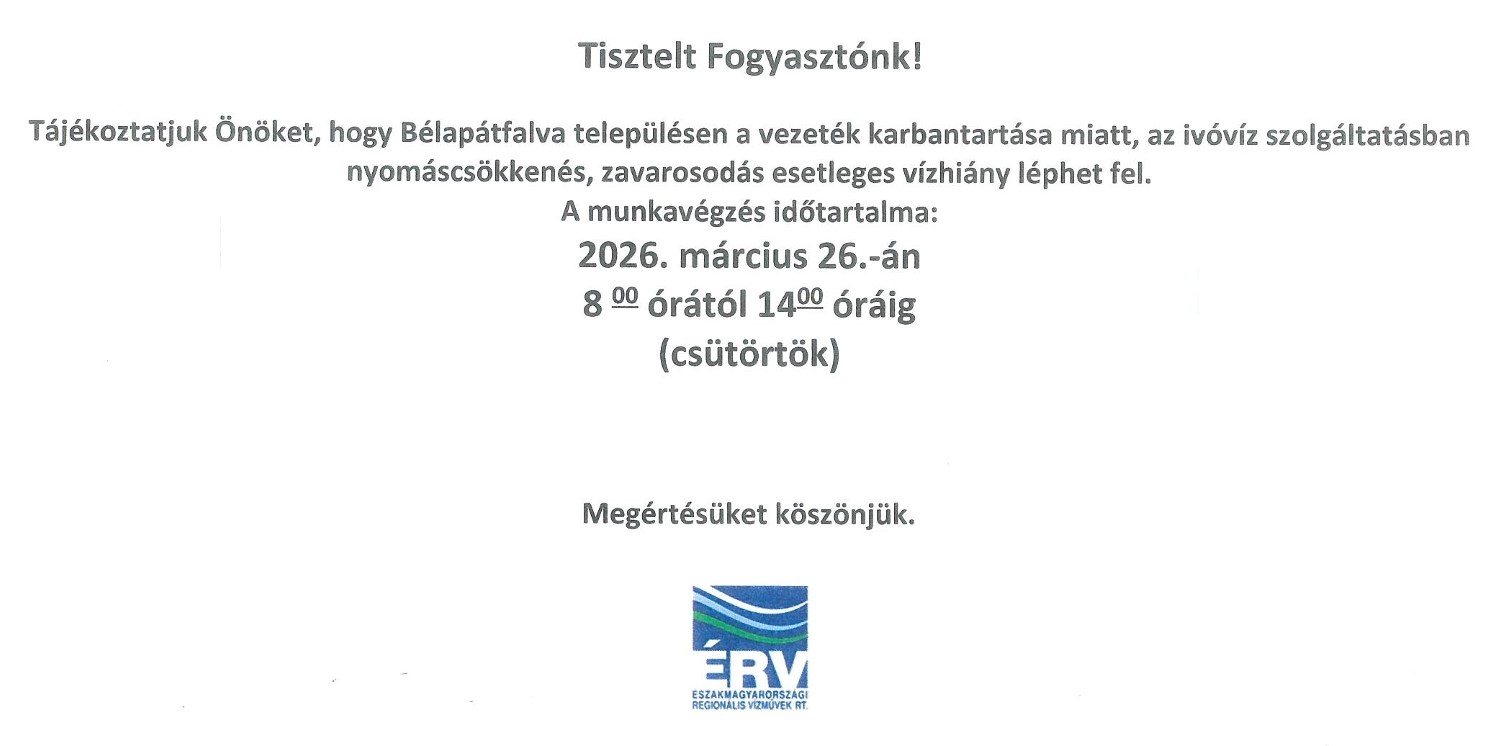 Tisztelt Fogyasztónk!

Tájékoztatjuk Önöket, hogy Bélapátfalva településen a vezeték karbantartása miatt, az ivóvíz szolgáltatásban nyomáscsökkenés, zavarosodás esetleges vízhiány léphet fel.

A munkavégzés időtartalma:

2026. március 26.-án

8 $^{00}$ órától 14$^{00}$ óráig

(csütörtök)

Megértésüket köszönjük.

ÉRV
ÉSZAKMAGYARORSZÁGI
REGIONÁLIS VÍZMŰVEK RT.